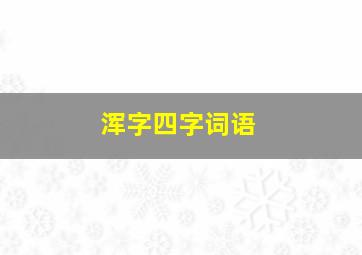 浑字四字词语